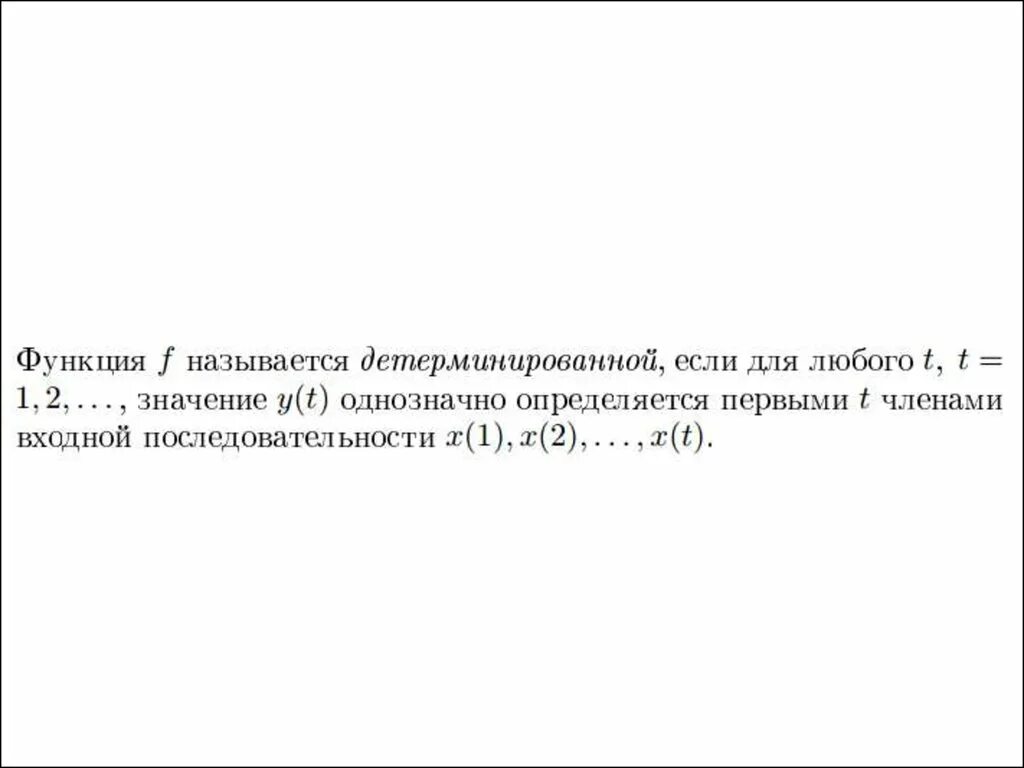 Функция $f$ называется детерминированной, если для любого $t$, $t = 1, 2, \ldots$, значение $y(t)$ однозначно определяется первыми $t$ членами входной последовательности $x(1), x(2), \ldots, x(t)$.